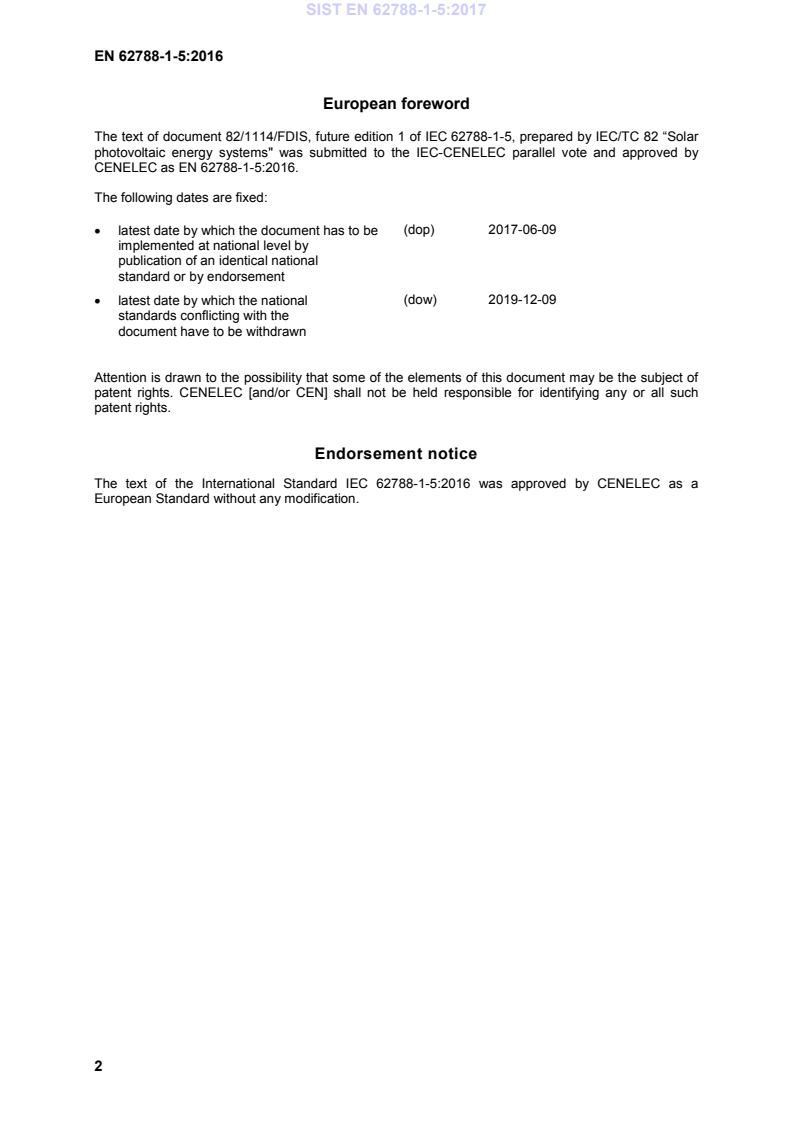 SIST EN 62788-1-5:2017

EN 62788-1-5:2016

European foreword

The text of document 82/1114/FDIS, future edition 1 of IEC 62788-1-5, prepared by IEC/TC 82 “Solar photovoltaic energy systems" was submitted to the IEC-CENELEC parallel vote and approved by CENELEC as EN 62788-1-5:2016.

The following dates are fixed:

• latest date by which the document has to be implemented at national level by publication of an identical national standard or by endorsement (dop) 2017-06-09

• latest date by which the national standards conflicting with the document have to be withdrawn (dow) 2019-12-09

Attention is drawn to the possibility that some of the elements of this document may be the subject of patent rights. CENELEC [and/or CEN] shall not be held responsible for identifying any or all such patent rights.

Endorsement notice

The text of the International Standard IEC 62788-1-5:2016 was approved by CENELEC as a European Standard without any modification.

2